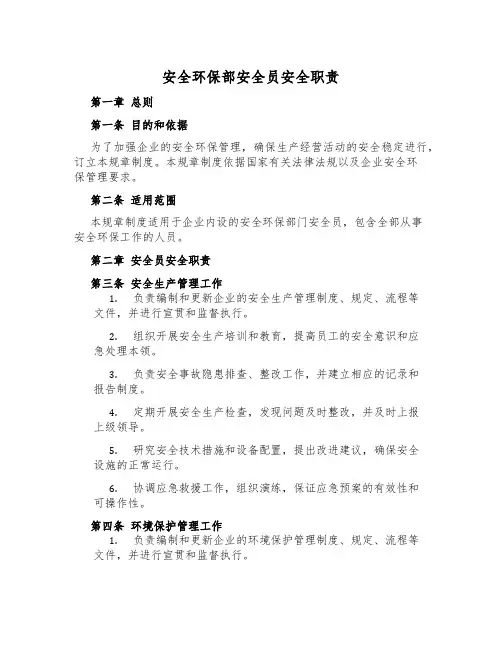 安全环保部安全员安全职责

第一章 总则

第一条 目的和依据

为了加强企业的安全环保管理，确保生产经营活动的安全稳定进行，订立本规章制度。本规章制度依据国家有关法律法规以及企业安全环保管理要求。

第二条 适用范围

本规章制度适用于企业内设的安全环保部门安全员，包含全部从事安全环保工作的人员。

第二章 安全员安全职责

第三条 安全生产管理工作

1. 负责编制和更新企业的安全生产管理制度、规定、流程等文件，并进行宣贯和监督执行。

2. 组织开展安全生产培训和教育，提高员工的安全意识和应急处理本领。

3. 负责安全事故隐患排查、整改工作，并建立相应的记录和报告制度。

4. 定期开展安全生产检查，发现问题及时整改，并及时上报上级领导。

5. 研究安全技术措施和设备配置，提出改进建议，确保安全设施的正常运行。

6. 协调应急救援工作，组织演练，保证应急预案的有效性和可操作性。

第四条 环境保护管理工作

1. 负责编制和更新企业的环境保护管理制度、规定、流程等文件，并进行宣贯和监督执行。